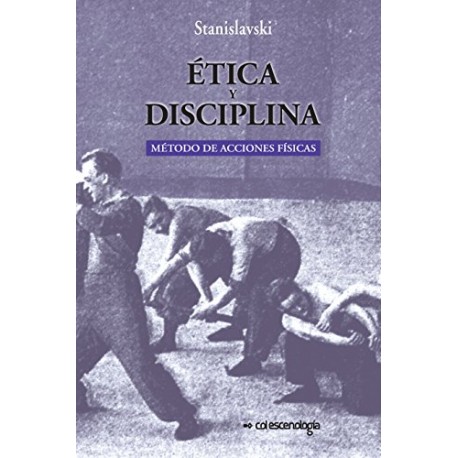 Stanislavski

ÉTICA
Y
DISCIPLINA

MÉTODO DE ACCIONES FÍSICAS

col escenología